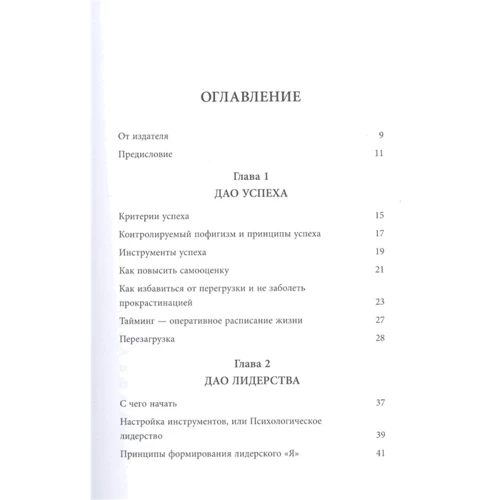 ОГЛАВЛЕНИЕ

От издателя 9

Предисловие 11

Глава 1
ДАО УСПЕХА

Критерии успеха 15

Контролируемый пофигизм и принципы успеха 17

Инструменты успеха 19

Как повысить самооценку 21

Как избавиться от перегрузки и не заболеть прокрастинацией 23

Тайминг — оперативное расписание жизни 27

Перезагрузка 28

Глава 2
ДАО ЛИДЕРСТВА

С чего начать 37

Настройка инструментов, или Психологическое лидерство 39

Принципы формирования лидерского «Я» 41